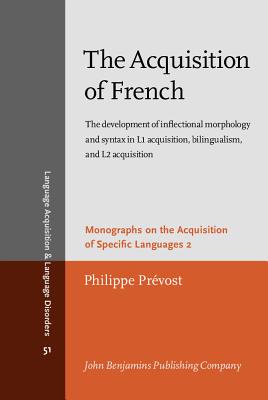 Language Acquisition & Language Disorders

51

The Acquisition of French

The development of inflectional morphology and syntax in L1 acquisition, bilingualism, and L2 acquisition

Monographs on the Acquisition of Specific Languages 2

Philippe Prévost

John Benjamins Publishing Company